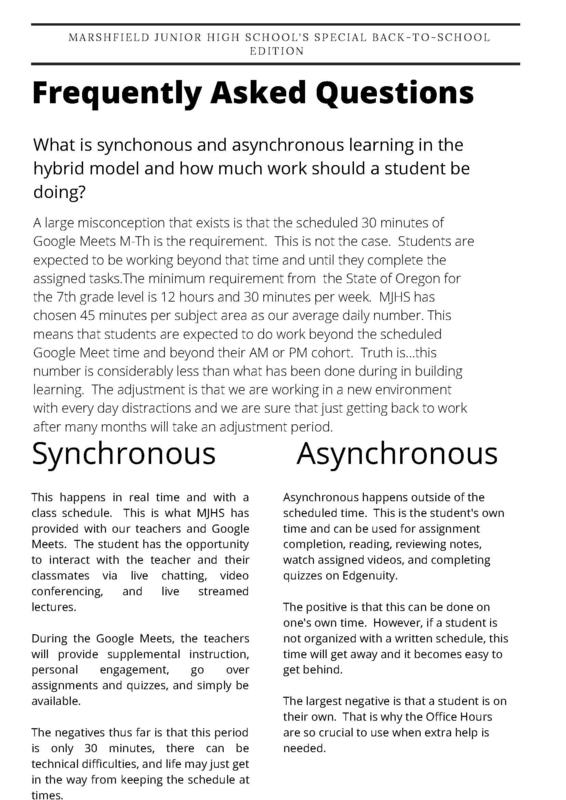 MARSHFIELD JUNIOR HIGH SCHOOL'S SPECIAL BACK-TO-SCHOOL EDITION

Frequently Asked Questions

What is synchonous and asynchronous learning in the hybrid model and how much work should a student be doing?

A large misconception that exists is that the scheduled 30 minutes of Google Meets M-Th is the requirement. This is not the case. Students are expected to be working beyond that time and until they complete the assigned tasks.The minimum requirement from the State of Oregon for the 7th grade level is 12 hours and 30 minutes per week. MJHS has chosen 45 minutes per subject area as our average daily number. This means that students are expected to do work beyond the scheduled Google Meet time and beyond their AM or PM cohort. Truth is...this number is considerably less than what has been done during in building learning. The adjustment is that we are working in a new environment with every day distractions and we are sure that just getting back to work after many months will take an adjustment period.

Synchronous

This happens in real time and with a class schedule. This is what MJHS has provided with our teachers and Google Meets. The student has the opportunity to interact with the teacher and their classmates via live chatting, video conferencing, and live streamed lectures.

During the Google Meets, the teachers will provide supplemental instruction, personal engagement, go over assignments and quizzes, and simply be available.

The negatives thus far is that this period is only 30 minutes, there can be technical difficulties, and life may just get in the way from keeping the schedule at times.

Asynchronous

Asynchronous happens outside of the scheduled time. This is the student's own time and can be used for assignment completion, reading, reviewing notes, watch assigned videos, and completing quizzes on Edgenuity.

The positive is that this can be done on one's own time. However, if a student is not organized with a written schedule, this time will get away and it becomes easy to get behind.

The largest negative is that a student is on their own. That is why the Office Hours are so crucial to use when extra help is needed.